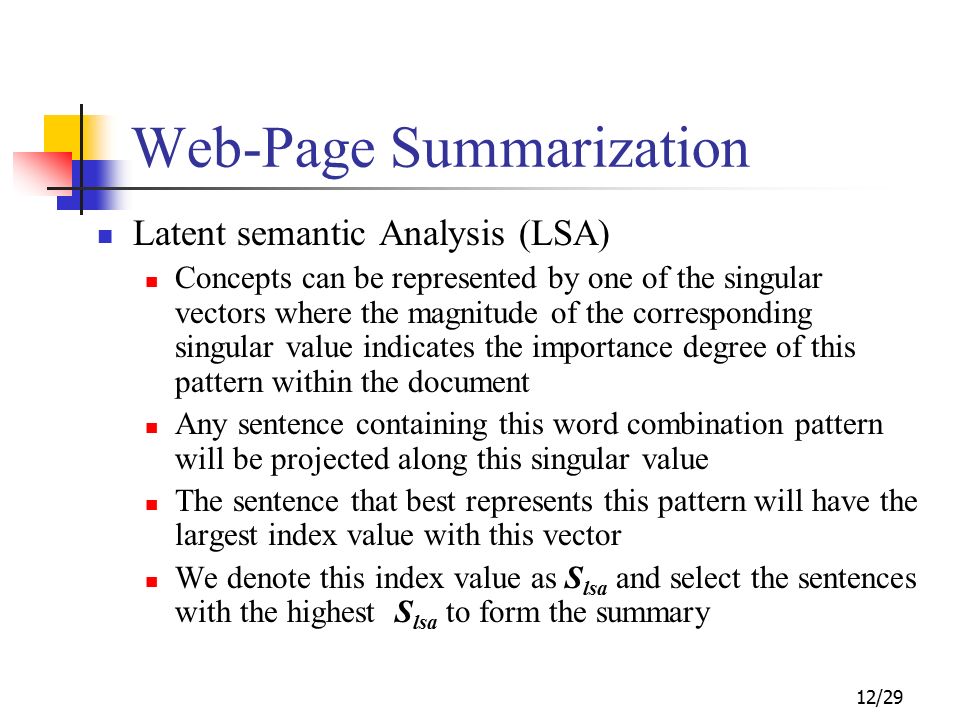 Web-Page Summarization

Latent semantic Analysis (LSA)

Concepts can be represented by one of the singular vectors where the magnitude of the corresponding singular value indicates the importance degree of this pattern within the document

Any sentence containing this word combination pattern will be projected along this singular value

The sentence that best represents this pattern will have the largest index value with this vector

We denote this index value as $S_{lsa}$ and select the sentences with the highest $S_{lsa}$ to form the summary

12/29